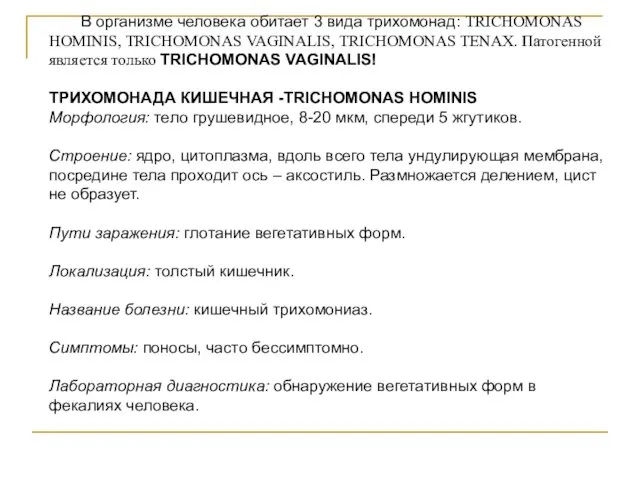 В организме человека обитает 3 вида трихомонад: TRICHOMONAS HOMINIS, TRICHOMONAS VAGINALIS, TRICHOMONAS TENAX. Патогенной является только TRICHOMONAS VAGINALIS!

ТРИХОМОНАДА КИШЕЧНАЯ -TRICHOMONAS HOMINIS
Морфология: тело грушевидное, 8-20 мкм, спереди 5 жгутиков.

Строение: ядро, цитоплазма, вдоль всего тела ундулирующая мембрана, посредине тела проходит ось – аксостиль. Размножается делением, цист не образует.

Пути заражения: глотание вегетативных форм.

Локализация: толстый кишечник.

Название болезни: кишечный трихомониаз.

Симптомы: поносы, часто бессимптомно.

Лабораторная диагностика: обнаружение вегетативных форм в фекалиях человека.